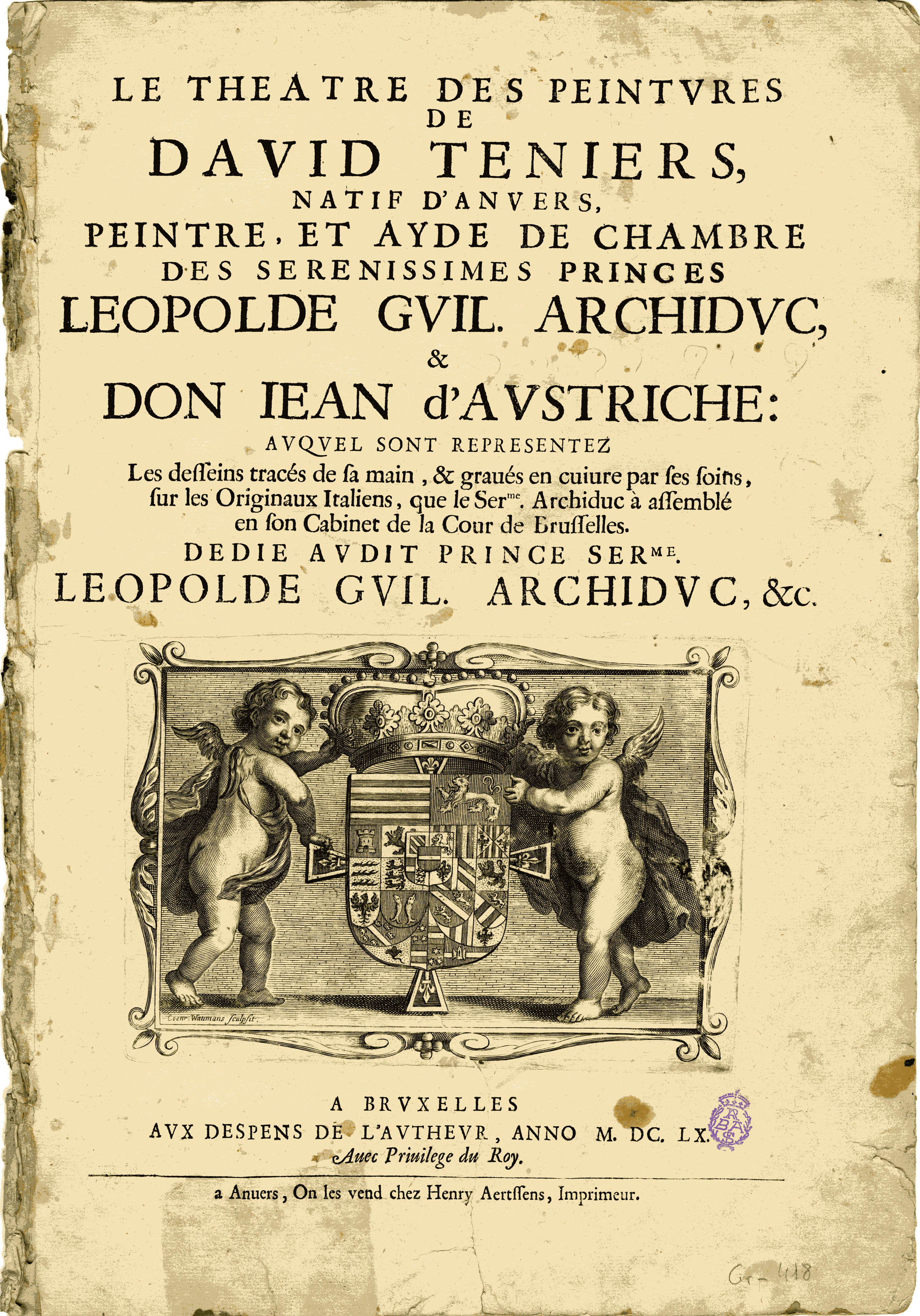 LE THEATRE DES PEINTVRES
DE
DAVID TENIERS,
NATIF D'ANVERS,
PEINTRE, ET AYDE DE CHAMBRE
DES SERENISSIMES PRINCES
LEOPOLDE GVIL. ARCHIDVC,
&
DON IEAN d'AVSTRICHE:
AVQVEL SONT REPRESENTEZ
Les desseins tracés de sa main, & graués en cuiure par ses soins, sur les Originaux Italiens, que le Ser$^{me}$. Archiduc à assemblé en son Cabinet de la Cour de Brusselles.
DEDIE AVDIT PRINCE SER$^{ME}$.
LEOPOLDE GVIL. ARCHIDVC, &c.

Coenr. Waumans sculpsit.

A BRVXELLES
AVX DESPENS DE L'AVTHEVR, ANNO M. DC. LX.
Auec Priuilege du Roy.

a Anuers, On les vend chez Henry Aertssens, Imprimeur.

Gr-418